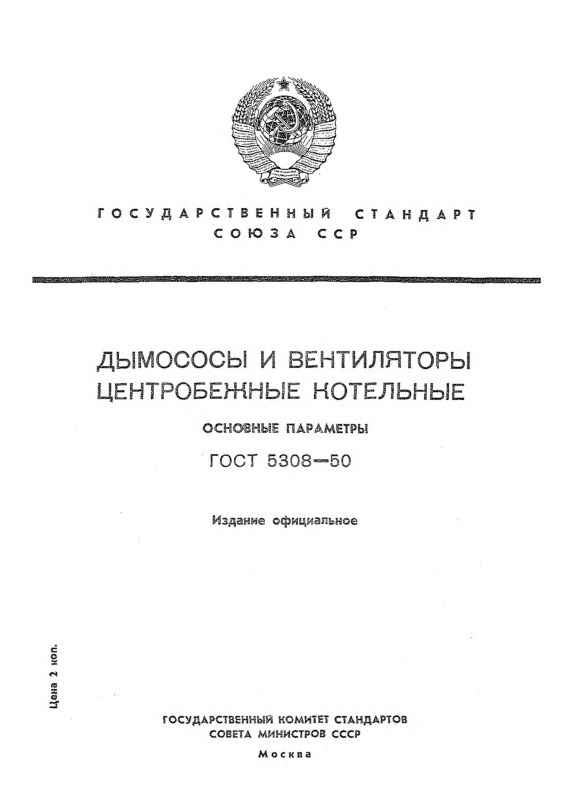 ГОСУДАРСТВЕННЫЙ СТАНДАРТ СОЮЗА ССР

ДЫМОСОСЫ И ВЕНТИЛЯТОРЫ ЦЕНТРОБЕЖНЫЕ КОТЕЛЬНЫЕ

ОСНОВНЫЕ ПАРАМЕТРЫ

ГОСТ 5308—50

Издание официальное

Цена 2 коп.

ГОСУДАРСТВЕННЫЙ КОМИТЕТ СТАНДАРТОВ СОВЕТА МИНИСТРОВ СССР

Москва